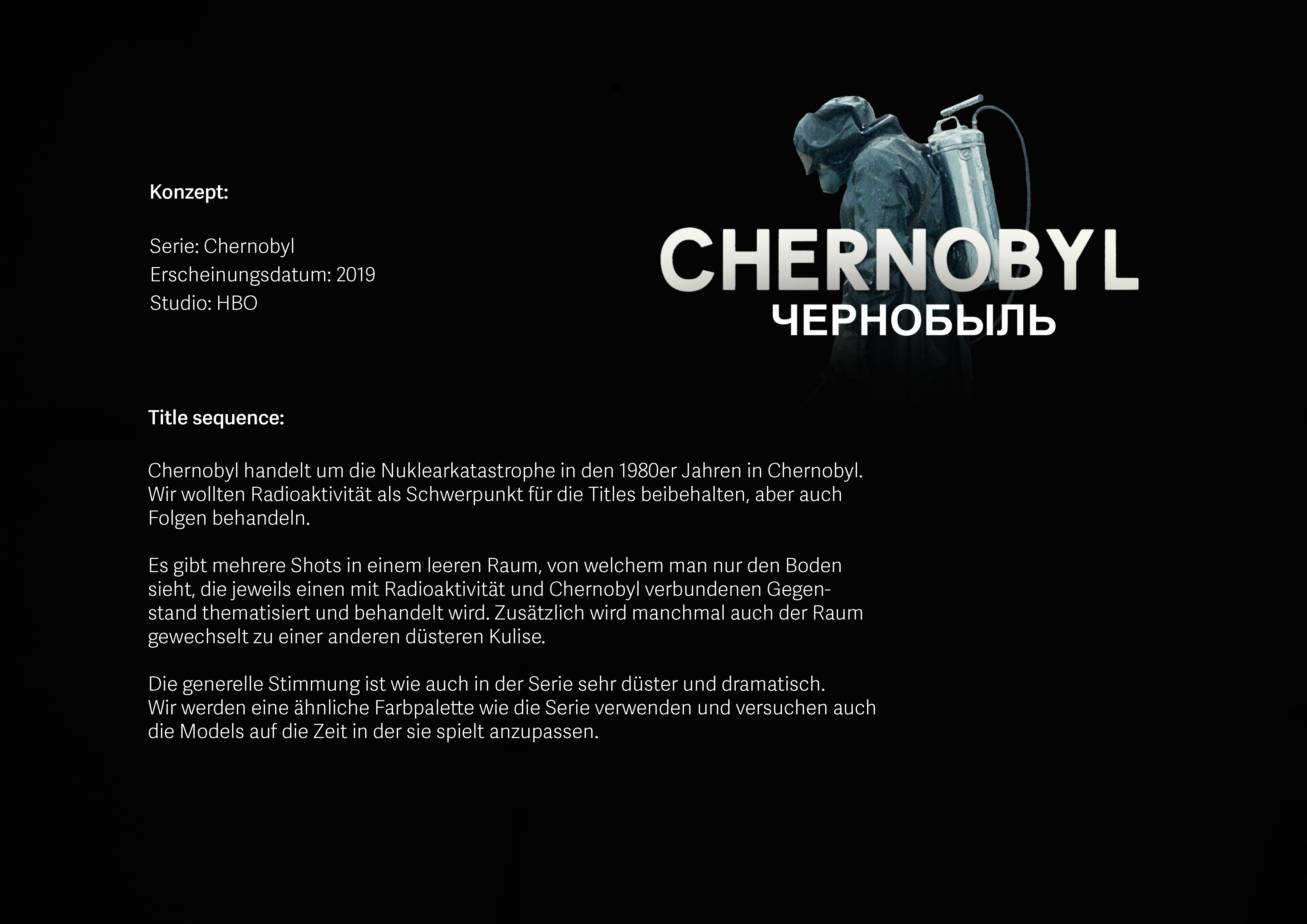 Konzept:

Serie: Chernobyl
Erscheinungsdatum: 2019
Studio: HBO

CHERNOBYL
ЧЕРНОБЫЛЬ

Title sequence:

Chernobyl handelt um die Nuklearkatastrophe in den 1980er Jahren in Chernobyl. Wir wollten Radioaktivität als Schwerpunkt für die Titles beibehalten, aber auch Folgen behandeln.

Es gibt mehrere Shots in einem leeren Raum, von welchem man nur den Boden sieht, die jeweils einen mit Radioaktivität und Chernobyl verbundenen Gegenstand thematisiert und behandelt wird. Zusätzlich wird manchmal auch der Raum gewechselt zu einer anderen düsteren Kulise.

Die generelle Stimmung ist wie auch in der Serie sehr düster und dramatisch. Wir werden eine ähnliche Farbpalette wie die Serie verwenden und versuchen auch die Models auf die Zeit in der sie spielt anzupassen.